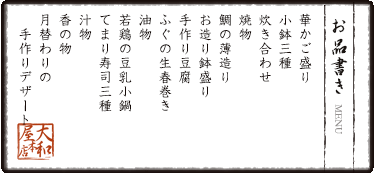 お品書き
MENU

華かご盛り
小鉢三種
炊き合わせ
焼物
鯛の薄造り
お造り鉢盛り
手作り豆腐
ふぐの生春巻き
油物
若鶏の豆乳小鍋
てまり寿司三種
汁物
香の物
月替わりの
手作りデザート

大和屋本店